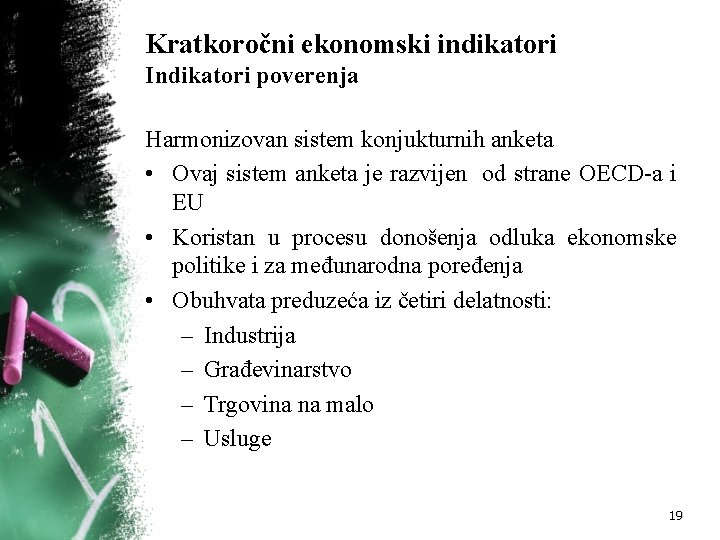 Kratkoročni ekonomski indikatori
Indikatori poverenja

Harmonizovan sistem konjukturnih anketa
• Ovaj sistem anketa je razvijen od strane OECD-a i EU
• Koristan u procesu donošenja odluka ekonomske politike i za međunarodna poređenja
• Obuhvata preduzeća iz četiri delatnosti:
– Industrija
– Građevinarstvo
– Trgovina na malo
– Usluge

19